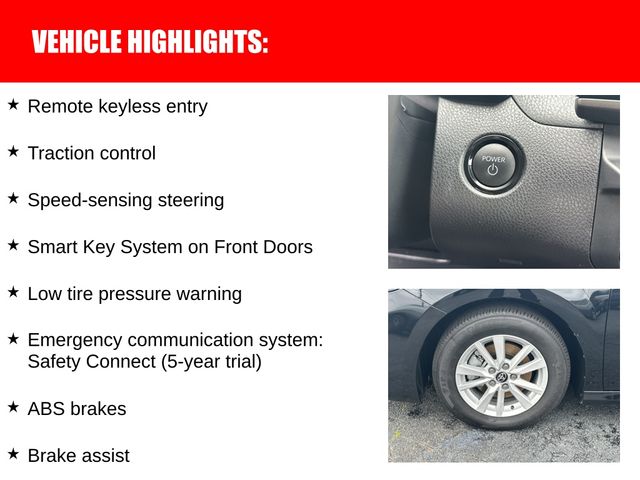 VEHICLE HIGHLIGHTS:

★ Remote keyless entry

★ Traction control

★ Speed-sensing steering

★ Smart Key System on Front Doors

★ Low tire pressure warning

★ Emergency communication system: Safety Connect (5-year trial)

★ ABS brakes

★ Brake assist

POWER